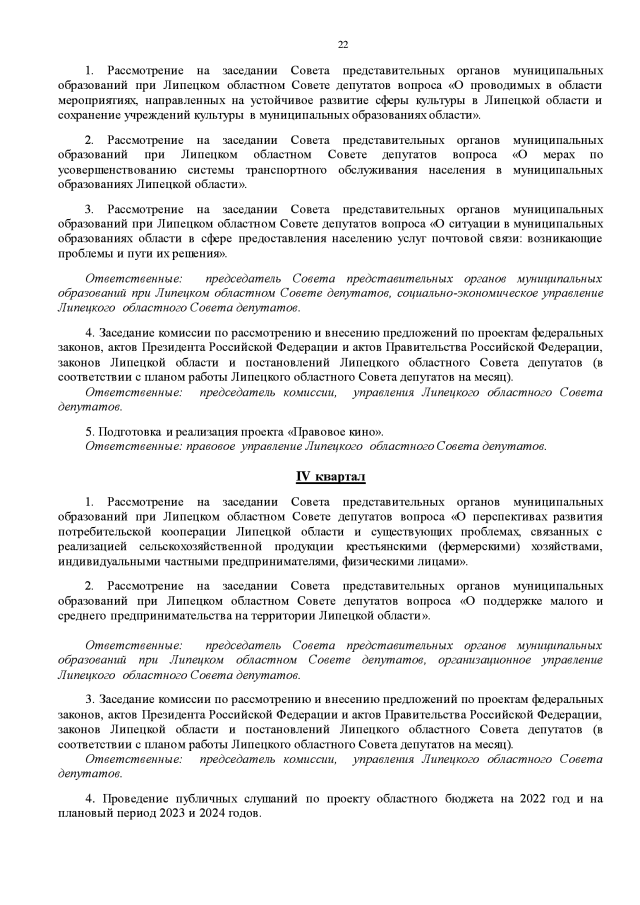 22

1. Рассмотрение на заседании Совета представительных органов муниципальных образований при Липецком областном Совете депутатов вопроса «О проводимых в области мероприятиях, направленных на устойчивое развитие сферы культуры в Липецкой области и сохранение учреждений культуры в муниципальных образованиях области».

2. Рассмотрение на заседании Совета представительных органов муниципальных образований при Липецком областном Совете депутатов вопроса «О мерах по усовершенствованию системы транспортного обслуживания населения в муниципальных образованиях Липецкой области».

3. Рассмотрение на заседании Совета представительных органов муниципальных образований при Липецком областном Совете депутатов вопроса «О ситуации в муниципальных образованиях области в сфере предоставления населению услуг почтовой связи: возникающие проблемы и пути их решения».

Ответственные: председатель Совета представительных органов муниципальных образований при Липецком областном Совете депутатов, социально-экономическое управление Липецкого областного Совета депутатов.

4. Заседание комиссии по рассмотрению и внесению предложений по проектам федеральных законов, актов Президента Российской Федерации и актов Правительства Российской Федерации, законов Липецкой области и постановлений Липецкого областного Совета депутатов (в соответствии с планом работы Липецкого областного Совета депутатов на месяц).
Ответственные: председатель комиссии, управления Липецкого областного Совета депутатов.

5. Подготовка и реализация проекта «Правовое кино».
Ответственные: правовое управление Липецкого областного Совета депутатов.

IV квартал

1. Рассмотрение на заседании Совета представительных органов муниципальных образований при Липецком областном Совете депутатов вопроса «О перспективах развития потребительской кооперации Липецкой области и существующих проблемах, связанных с реализацией сельскохозяйственной продукции крестьянскими (фермерскими) хозяйствами, индивидуальными частными предпринимателями, физическими лицами».

2. Рассмотрение на заседании Совета представительных органов муниципальных образований при Липецком областном Совете депутатов вопроса «О поддержке малого и среднего предпринимательства на территории Липецкой области».

Ответственные: председатель Совета представительных органов муниципальных образований при Липецком областном Совете депутатов, организационное управление Липецкого областного Совета депутатов.

3. Заседание комиссии по рассмотрению и внесению предложений по проектам федеральных законов, актов Президента Российской Федерации и актов Правительства Российской Федерации, законов Липецкой области и постановлений Липецкого областного Совета депутатов (в соответствии с планом работы Липецкого областного Совета депутатов на месяц).
Ответственные: председатель комиссии, управления Липецкого областного Совета депутатов.

4. Проведение публичных слушаний по проекту областного бюджета на 2022 год и на плановый период 2023 и 2024 годов.